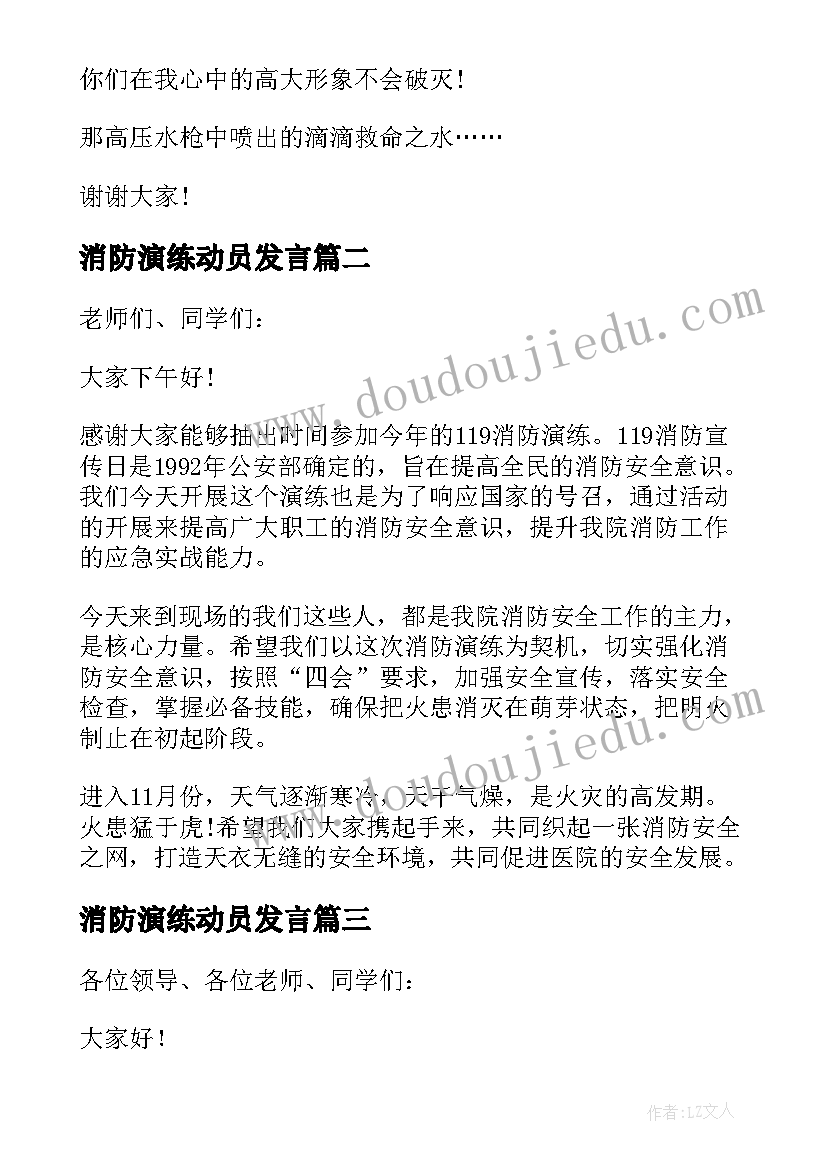 你们在我心中的高大形象不会破灭!

那高压水枪中喷出的滴滴救命之水……

谢谢大家!

消防演练动员发言篇二

老师们、同学们:

大家下午好!

感谢大家能够抽出时间参加今年的119消防演练。119消防宣传日是1992年公安部确定的，旨在提高全民的消防安全意识。我们今天开展这个演练也是为了响应国家的号召，通过活动的开展来提高广大职工的消防安全意识，提升我院消防工作的应急实战能力。

今天来到现场的我们这些人，都是我院消防安全工作的主力，是核心力量。希望我们以这次消防演练为契机，切实强化消防安全意识，按照“四会”要求，加强安全宣传，落实安全检查，掌握必备技能，确保把火患消灭在萌芽状态，把明火制止在初起阶段。

进入11月份，天气逐渐寒冷，天干气燥，是火灾的高发期。火患猛于虎!希望我们大家携起手来，共同织起一张消防安全之网，打造天衣无缝的安全环境，共同促进医院的安全发展。

消防演练动员发言篇三

各位领导、各位老师、同学们:

大家好!

www.doudoujiedu.com

www.doudoujiedu.com

作者:LZ文人